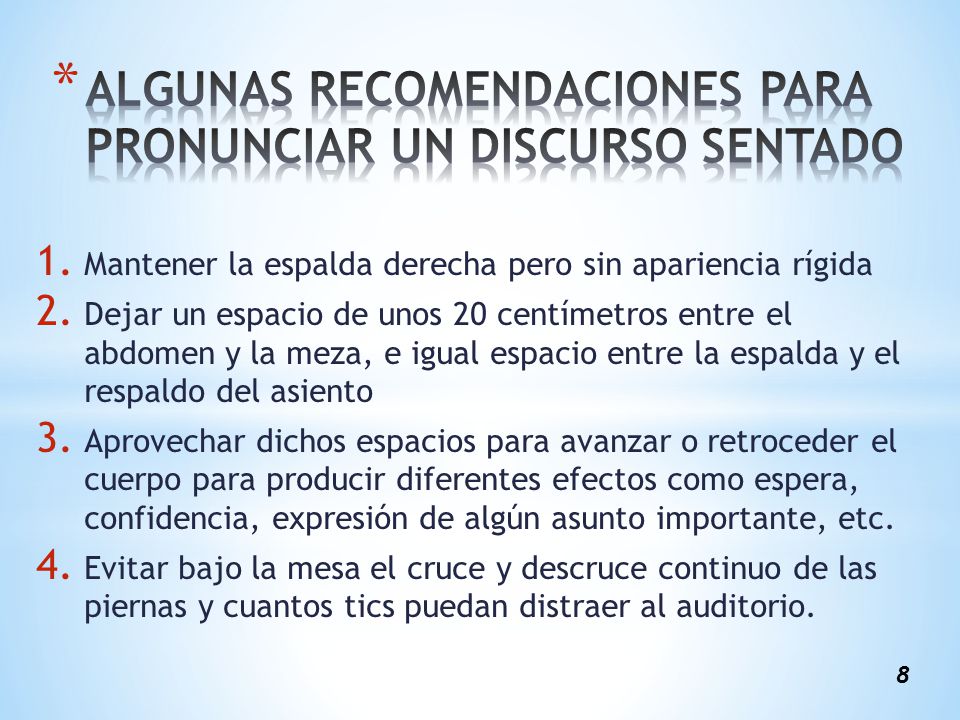 * ALGUNAS RECOMENDACIONES PARA PRONUNCIAR UN DISCURSO SENTADO

1. Mantener la espalda derecha pero sin apariencia rígida
2. Dejar un espacio de unos 20 centímetros entre el abdomen y la meza, e igual espacio entre la espalda y el respaldo del asiento
3. Aprovechar dichos espacios para avanzar o retroceder el cuerpo para producir diferentes efectos como espera, confidencia, expresión de algún asunto importante, etc.
4. Evitar bajo la mesa el cruce y descruce continuo de las piernas y cuantos tics puedan distraer al auditorio.

8